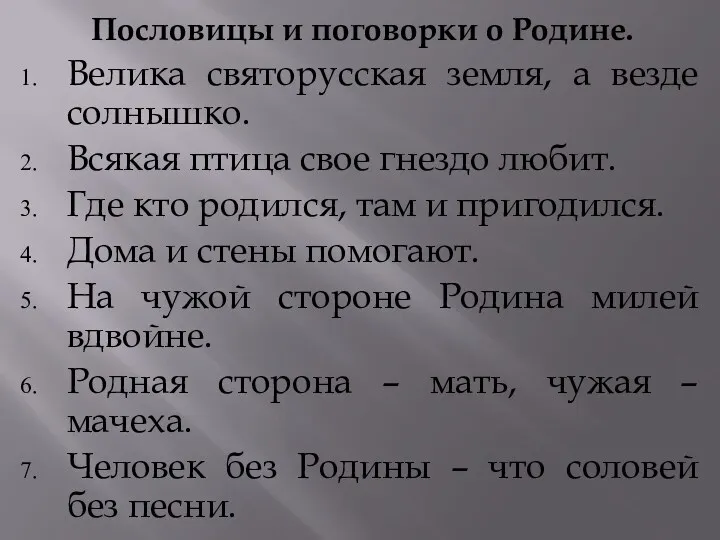 Пословицы и поговорки о Родине.

1. Велика святорусская земля, а везде солнышко.
2. Всякая птица свое гнездо любит.
3. Где кто родился, там и пригодился.
4. Дома и стены помогают.
5. На чужой стороне Родина милей вдвойне.
6. Родная сторона – мать, чужая – мачеха.
7. Человек без Родины – что соловей без песни.